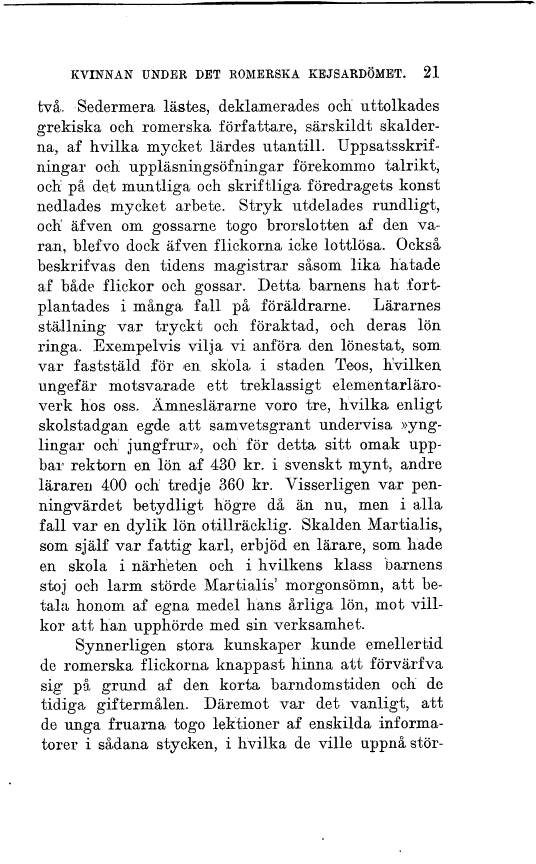 KVINNAN UNDER DET ROMERSKA KEJSARDÖMET. 21

två. Sedermera lästes, deklamerades och uttolkades grekiska och romerska författare, särskildt skalderna, af hvilka mycket lärdes utantill. Uppsatsskrifningar och uppläsningsöfningar förekommo talrikt, och på det muntliga och skriftliga föredragets konst nedlades mycket arbete. Stryk utdelades rundligt, och äfven om gossarne togo brorslotten af den varan, blefvo dock äfven flickorna icke lottlösa. Också beskrifvas den tidens magistrar såsom lika hatade af både flickor och gossar. Detta barnens hat fortplantades i många fall på föräldrarne. Lärarnes ställning var tryckt och föraktad, och deras lön ringa. Exempelvis vilja vi anföra den lönestat, som var faststäld för en skola i staden Teos, hvilken ungefär motsvarade ett treklassigt elementarläroverk hos oss. Ämneslärarne voro tre, hvilka enligt skolstadgan egde att samvetsgrant undervisa »ynglingar och jungfrur», och för detta sitt omak uppbar rektorn en lön af 430 kr. i svenskt mynt, andre läraren 400 och tredje 360 kr. Visserligen var penningvärdet betydligt högre då än nu, men i alla fall var en dylik lön otillräcklig. Skalden Martialis, som själf var fattig karl, erbjöd en lärare, som hade en skola i närheten och i hvilkens klass barnens stoj och larm störde Martialis' morgonsömn, att betala honom af egna medel hans årliga lön, mot villkor att han upphörde med sin verksamhet.

Synnerligen stora kunskaper kunde emellertid de romerska flickorna knappast hinna att förvärfva sig på grund af den korta barndomstiden och de tidiga giftermålen. Däremot var det vanligt, att de unga fruarna togo lektioner af enskilda informatorer i sådana stycken, i hvilka de ville uppnå stör-